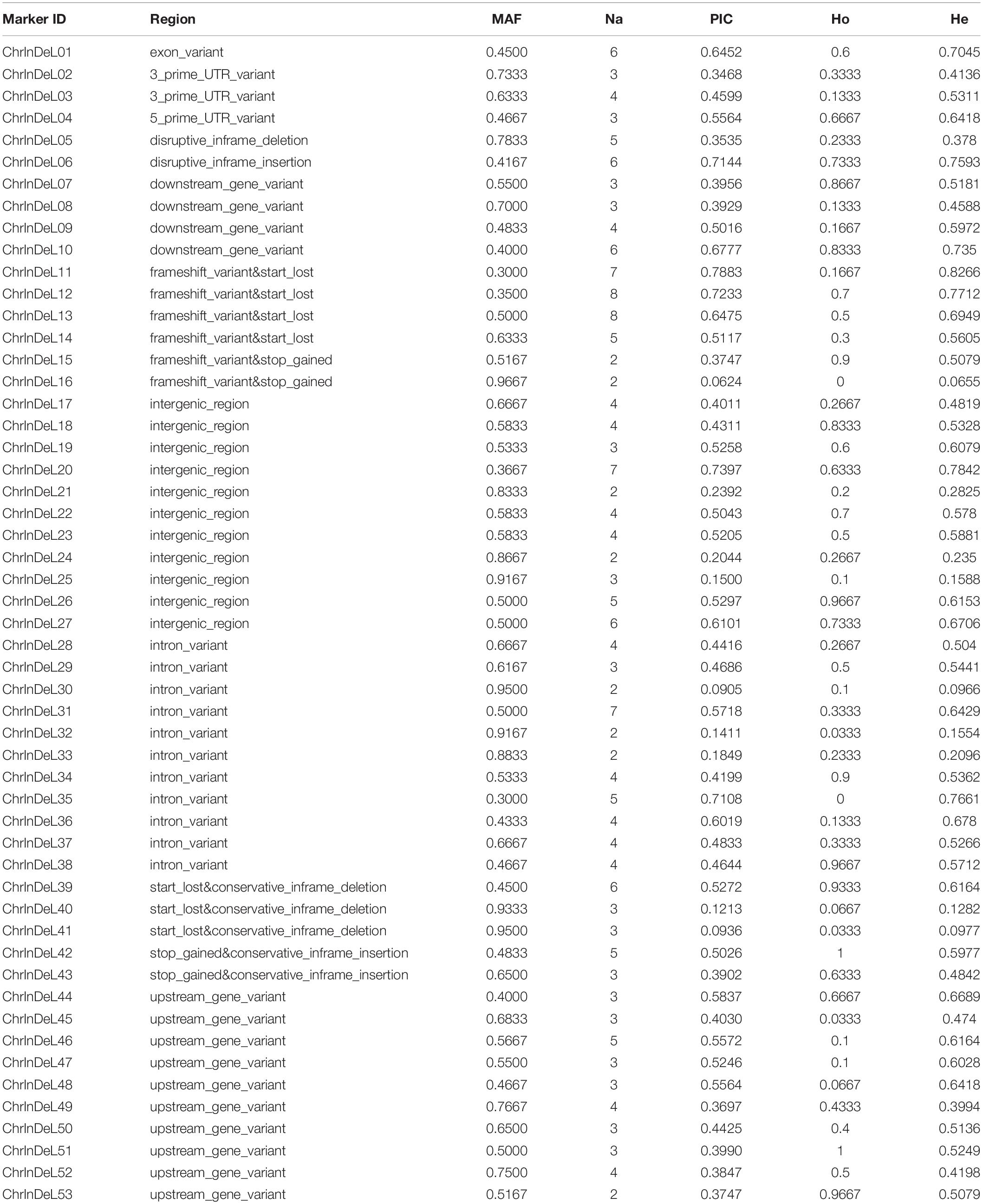 | Marker ID | Region | MAF | Na | PIC | Ho | He |
|---|---|---|---|---|---|---|
| ChrInDeL01 | exon_variant | 0.4500 | 6 | 0.6452 | 0.6 | 0.7045 |
| ChrInDeL02 | 3_prime_UTR_variant | 0.7333 | 3 | 0.3468 | 0.3333 | 0.4136 |
| ChrInDeL03 | 3_prime_UTR_variant | 0.6333 | 4 | 0.4599 | 0.1333 | 0.5311 |
| ChrInDeL04 | 5_prime_UTR_variant | 0.4667 | 3 | 0.5564 | 0.6667 | 0.6418 |
| ChrInDeL05 | disruptive_inframe_deletion | 0.7833 | 5 | 0.3535 | 0.2333 | 0.378 |
| ChrInDeL06 | disruptive_inframe_insertion | 0.4167 | 6 | 0.7144 | 0.7333 | 0.7593 |
| ChrInDeL07 | downstream_gene_variant | 0.5500 | 3 | 0.3956 | 0.8667 | 0.5181 |
| ChrInDeL08 | downstream_gene_variant | 0.7000 | 3 | 0.3929 | 0.1333 | 0.4588 |
| ChrInDeL09 | downstream_gene_variant | 0.4833 | 4 | 0.5016 | 0.1667 | 0.5972 |
| ChrInDeL10 | downstream_gene_variant | 0.4000 | 6 | 0.6777 | 0.8333 | 0.735 |
| ChrInDeL11 | frameshift_variant&start_lost | 0.3000 | 7 | 0.7883 | 0.1667 | 0.8266 |
| ChrInDeL12 | frameshift_variant&start_lost | 0.3500 | 8 | 0.7233 | 0.7 | 0.7712 |
| ChrInDeL13 | frameshift_variant&start_lost | 0.5000 | 8 | 0.6475 | 0.5 | 0.6949 |
| ChrInDeL14 | frameshift_variant&start_lost | 0.6333 | 5 | 0.5117 | 0.3 | 0.5605 |
| ChrInDeL15 | frameshift_variant&stop_gained | 0.5167 | 2 | 0.3747 | 0.9 | 0.5079 |
| ChrInDeL16 | frameshift_variant&stop_gained | 0.9667 | 2 | 0.0624 | 0 | 0.0655 |
| ChrInDeL17 | intergenic_region | 0.6667 | 4 | 0.4011 | 0.2667 | 0.4819 |
| ChrInDeL18 | intergenic_region | 0.5833 | 4 | 0.4311 | 0.8333 | 0.5328 |
| ChrInDeL19 | intergenic_region | 0.5333 | 3 | 0.5258 | 0.6 | 0.6079 |
| ChrInDeL20 | intergenic_region | 0.3667 | 7 | 0.7397 | 0.6333 | 0.7842 |
| ChrInDeL21 | intergenic_region | 0.8333 | 2 | 0.2392 | 0.2 | 0.2825 |
| ChrInDeL22 | intergenic_region | 0.5833 | 4 | 0.5043 | 0.7 | 0.578 |
| ChrInDeL23 | intergenic_region | 0.5833 | 4 | 0.5205 | 0.5 | 0.5881 |
| ChrInDeL24 | intergenic_region | 0.8667 | 2 | 0.2044 | 0.2667 | 0.235 |
| ChrInDeL25 | intergenic_region | 0.9167 | 3 | 0.1500 | 0.1 | 0.1588 |
| ChrInDeL26 | intergenic_region | 0.5000 | 5 | 0.5297 | 0.9667 | 0.6153 |
| ChrInDeL27 | intergenic_region | 0.5000 | 6 | 0.6101 | 0.7333 | 0.6706 |
| ChrInDeL28 | intron_variant | 0.6667 | 4 | 0.4416 | 0.2667 | 0.504 |
| ChrInDeL29 | intron_variant | 0.6167 | 3 | 0.4686 | 0.5 | 0.5441 |
| ChrInDeL30 | intron_variant | 0.9500 | 2 | 0.0905 | 0.1 | 0.0966 |
| ChrInDeL31 | intron_variant | 0.5000 | 7 | 0.5718 | 0.3333 | 0.6429 |
| ChrInDeL32 | intron_variant | 0.9167 | 2 | 0.1411 | 0.0333 | 0.1554 |
| ChrInDeL33 | intron_variant | 0.8833 | 2 | 0.1849 | 0.2333 | 0.2096 |
| ChrInDeL34 | intron_variant | 0.5333 | 4 | 0.4199 | 0.9 | 0.5362 |
| ChrInDeL35 | intron_variant | 0.3000 | 5 | 0.7108 | 0 | 0.7661 |
| ChrInDeL36 | intron_variant | 0.4333 | 4 | 0.6019 | 0.1333 | 0.678 |
| ChrInDeL37 | intron_variant | 0.6667 | 4 | 0.4833 | 0.3333 | 0.5266 |
| ChrInDeL38 | intron_variant | 0.4667 | 4 | 0.4644 | 0.9667 | 0.5712 |
| ChrInDeL39 | start_lost&conservative_inframe_deletion | 0.4500 | 6 | 0.5272 | 0.9333 | 0.6164 |
| ChrInDeL40 | start_lost&conservative_inframe_deletion | 0.9333 | 3 | 0.1213 | 0.0667 | 0.1282 |
| ChrInDeL41 | start_lost&conservative_inframe_deletion | 0.9500 | 3 | 0.0936 | 0.0333 | 0.0977 |
| ChrInDeL42 | stop_gained&conservative_inframe_insertion | 0.4833 | 5 | 0.5026 | 1 | 0.5977 |
| ChrInDeL43 | stop_gained&conservative_inframe_insertion | 0.6500 | 3 | 0.3902 | 0.6333 | 0.4842 |
| ChrInDeL44 | upstream_gene_variant | 0.4000 | 3 | 0.5837 | 0.6667 | 0.6689 |
| ChrInDeL45 | upstream_gene_variant | 0.6833 | 3 | 0.4030 | 0.0333 | 0.474 |
| ChrInDeL46 | upstream_gene_variant | 0.5667 | 5 | 0.5572 | 0.1 | 0.6164 |
| ChrInDeL47 | upstream_gene_variant | 0.5500 | 3 | 0.5246 | 0.1 | 0.6028 |
| ChrInDeL48 | upstream_gene_variant | 0.4667 | 3 | 0.5564 | 0.0667 | 0.6418 |
| ChrInDeL49 | upstream_gene_variant | 0.7667 | 4 | 0.3697 | 0.4333 | 0.3994 |
| ChrInDeL50 | upstream_gene_variant | 0.6500 | 3 | 0.4425 | 0.4 | 0.5136 |
| ChrInDeL51 | upstream_gene_variant | 0.5000 | 3 | 0.3990 | 1 | 0.5249 |
| ChrInDeL52 | upstream_gene_variant | 0.7500 | 4 | 0.3847 | 0.5 | 0.4198 |
| ChrInDeL53 | upstream_gene_variant | 0.5167 | 2 | 0.3747 | 0.9667 | 0.5079 |